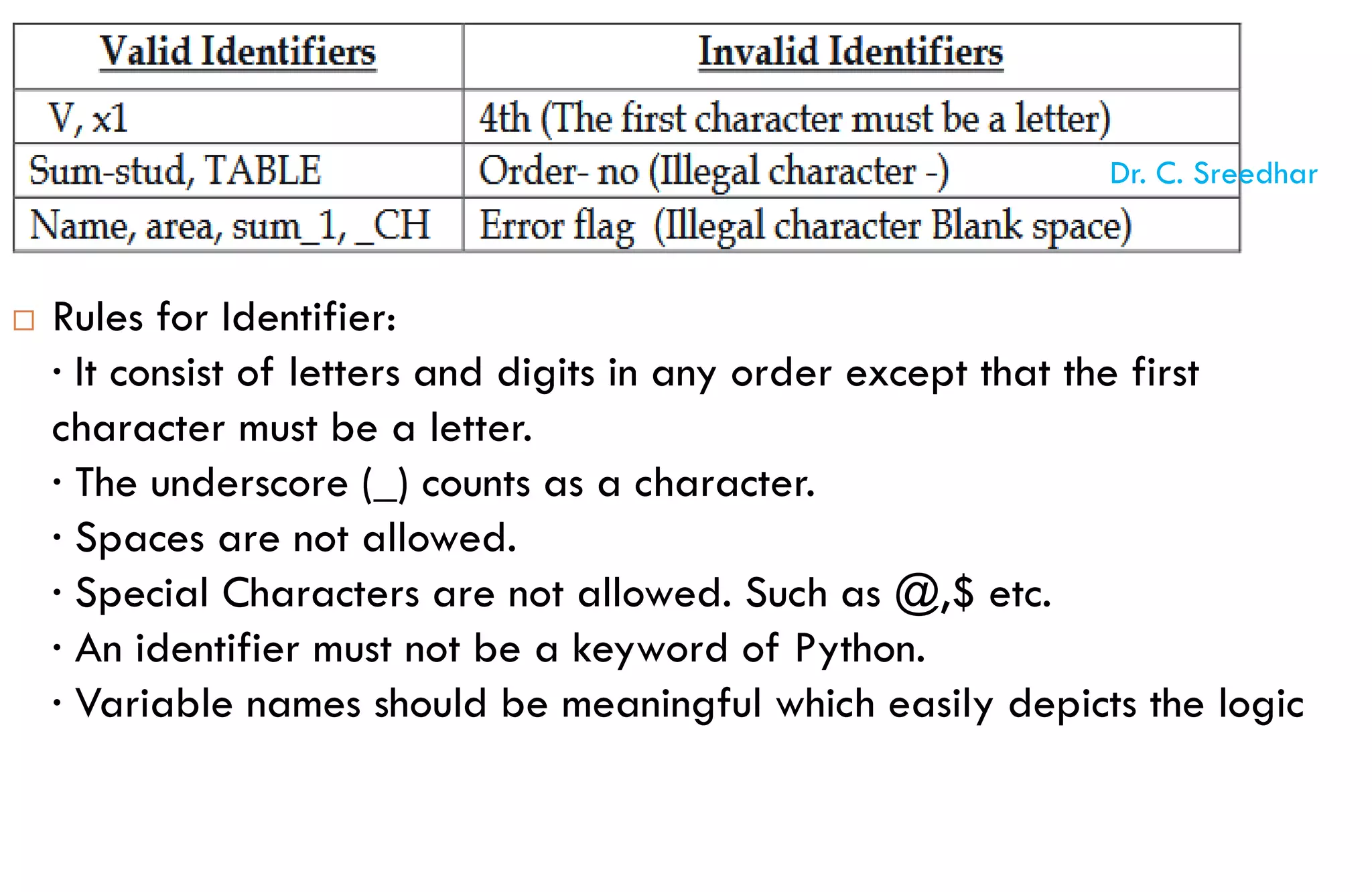 | Valid Identifiers | Invalid Identifiers |
|---|---|
| V, x1 | 4th (The first character must be a letter) |
| Sum-stud, TABLE | Order- no (Illegal character -) |
| Name, area, sum_1, _CH | Error flag (Illegal character Blank space) |

Dr. C. Sreedhar

☐ Rules for Identifier:

• It consist of letters and digits in any order except that the first character must be a letter.

• The underscore (_) counts as a character.

• Spaces are not allowed.

• Special Characters are not allowed. Such as @,$ etc.

• An identifier must not be a keyword of Python.

• Variable names should be meaningful which easily depicts the logic